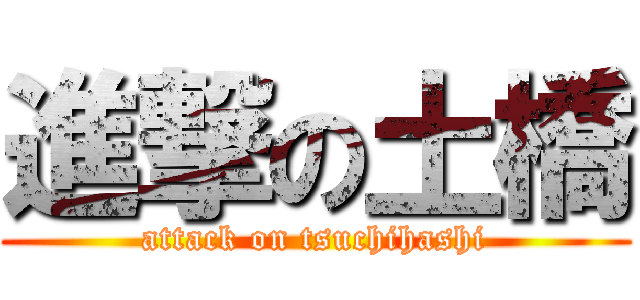 進撃の土橋
attack on tsuchihashi